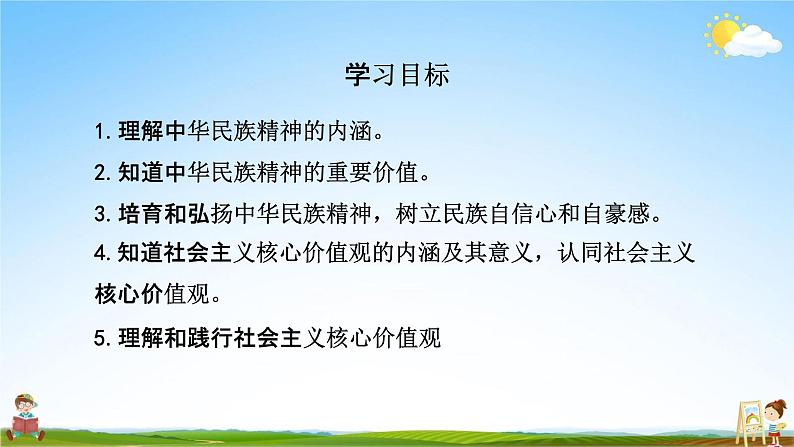 学习目标

1. 理解中华民族精神的内涵。

2. 知道中华民族精神的重要价值。

3. 培育和弘扬中华民族精神，树立民族自信心和自豪感。

4. 知道社会主义核心价值观的内涵及其意义，认同社会主义核心价值观。

5. 理解和践行社会主义核心价值观